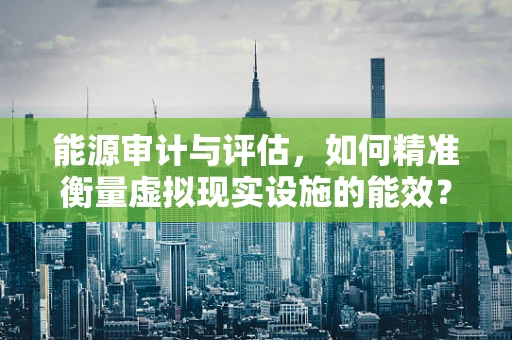 能源审计与评估，如何精准衡量虚拟现实设施的能效？